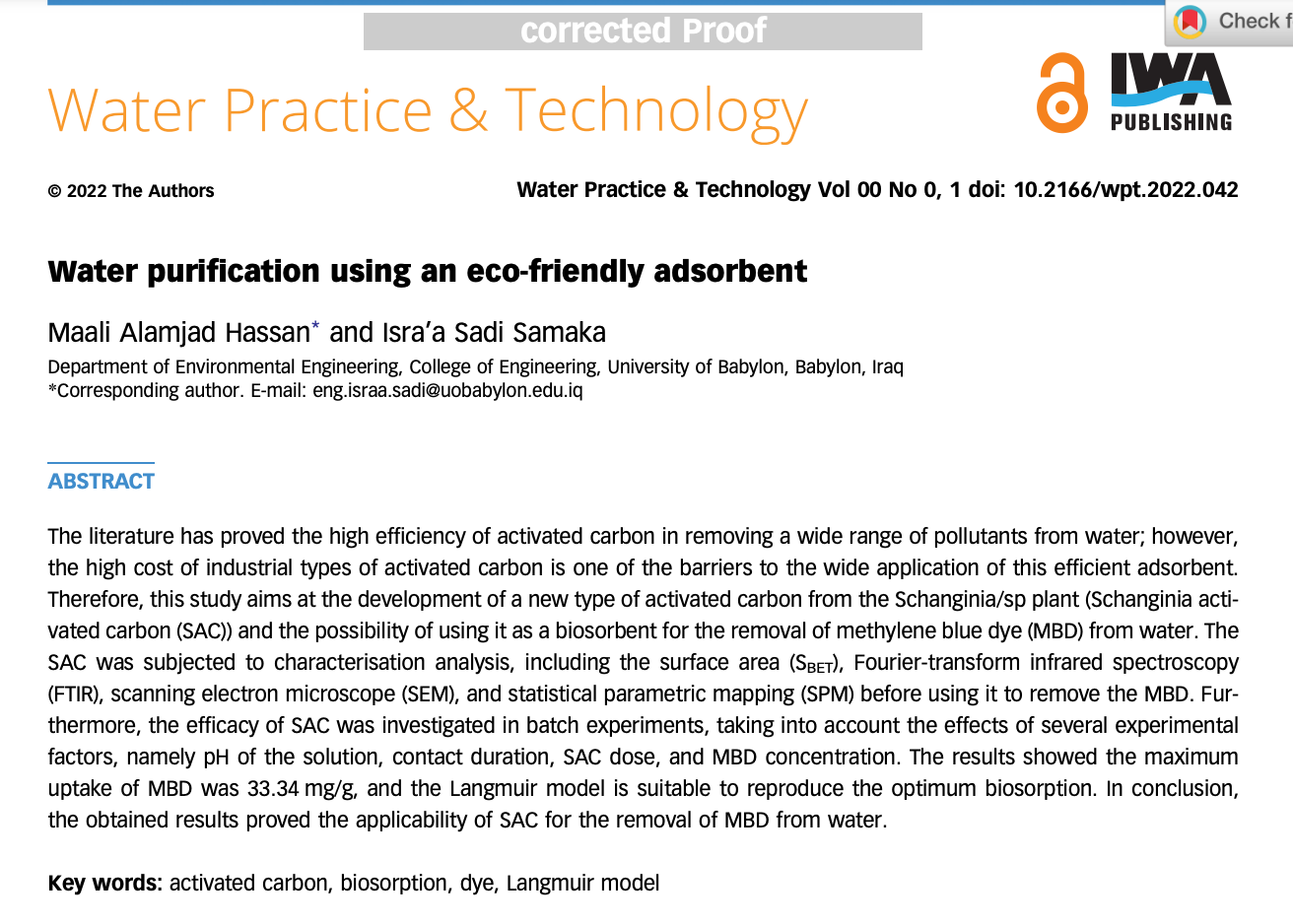 corrected Proof

Check f

Water Practice & Technology

IWA PUBLISHING

© 2022 The Authors

Water Practice & Technology Vol 00 No 0, 1 doi: 10.2166/wpt.2022.042

Water purification using an eco-friendly adsorbent

Maali Alamjad Hassan* and Isra'a Sadi Samaka

Department of Environmental Engineering, College of Engineering, University of Babylon, Babylon, Iraq
*Corresponding author. E-mail: eng.israa.sadi@uobabylon.edu.iq

ABSTRACT

The literature has proved the high efficiency of activated carbon in removing a wide range of pollutants from water; however, the high cost of industrial types of activated carbon is one of the barriers to the wide application of this efficient adsorbent. Therefore, this study aims at the development of a new type of activated carbon from the Schanginia/sp plant (Schanginia activated carbon (SAC)) and the possibility of using it as a biosorbent for the removal of methylene blue dye (MBD) from water. The SAC was subjected to characterisation analysis, including the surface area ($S_{BET}$), Fourier-transform infrared spectroscopy (FTIR), scanning electron microscope (SEM), and statistical parametric mapping (SPM) before using it to remove the MBD. Furthermore, the efficacy of SAC was investigated in batch experiments, taking into account the effects of several experimental factors, namely pH of the solution, contact duration, SAC dose, and MBD concentration. The results showed the maximum uptake of MBD was 33.34 mg/g, and the Langmuir model is suitable to reproduce the optimum biosorption. In conclusion, the obtained results proved the applicability of SAC for the removal of MBD from water.

Key words: activated carbon, biosorption, dye, Langmuir model